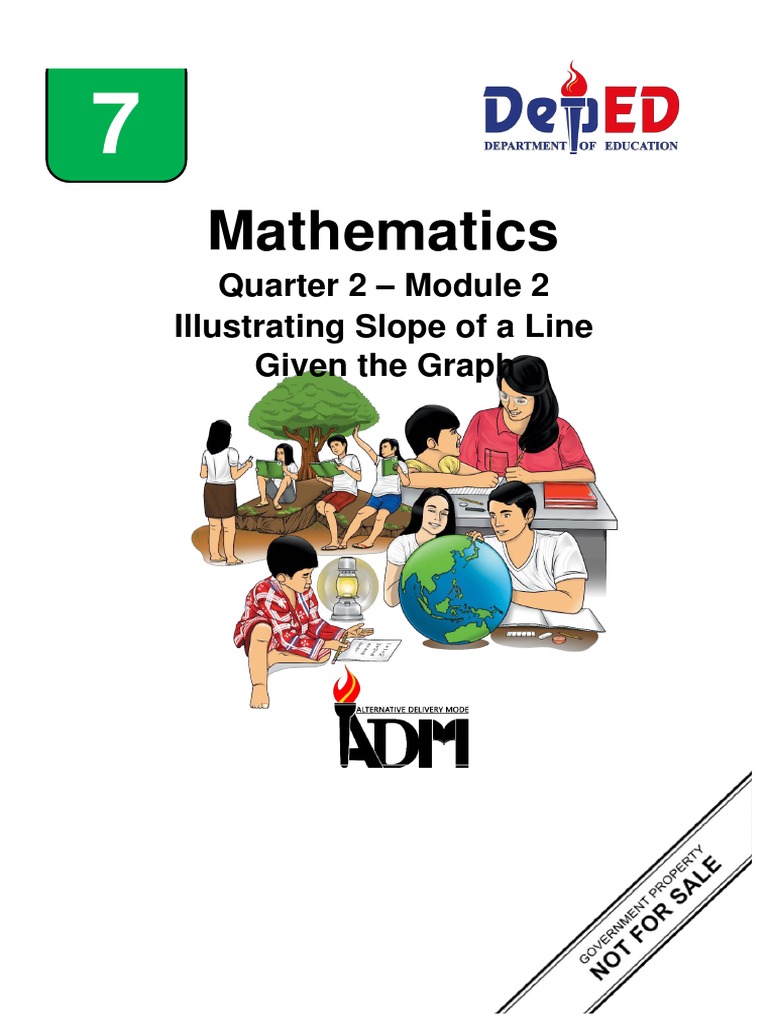 7

DepED
DEPARTMENT OF EDUCATION

Mathematics

Quarter 2 – Module 2
Illustrating Slope of a Line Given the Graph

ALTERNATIVE DELIVERY MODE
ADM

GOVERNMENT PROPERTY
NOT FOR SALE